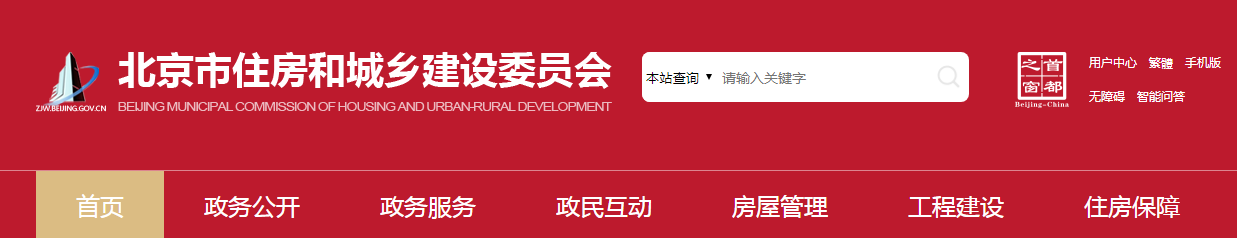 ZJW.BEIJING.GOV.CN

北京市住房和城乡建设委员会
BEIJING MUNICIPAL COMMISSION OF HOUSING AND URBAN-RURAL DEVELOPMENT

本站查询 ▼ 请输入关键字

首都之窗
Beijing-China

用户中心 繁體 手机版
无障碍 智能问答

首页 政务公开 政务服务 政民互动 房屋管理 工程建设 住房保障